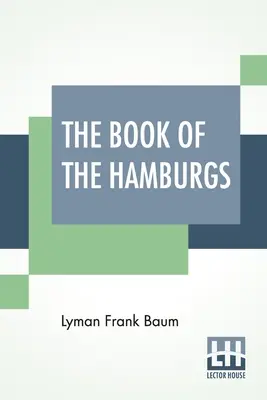 THE BOOK OF THE HAMBURGS

Lyman Frank Baum

LH
LECTOR HOUSE